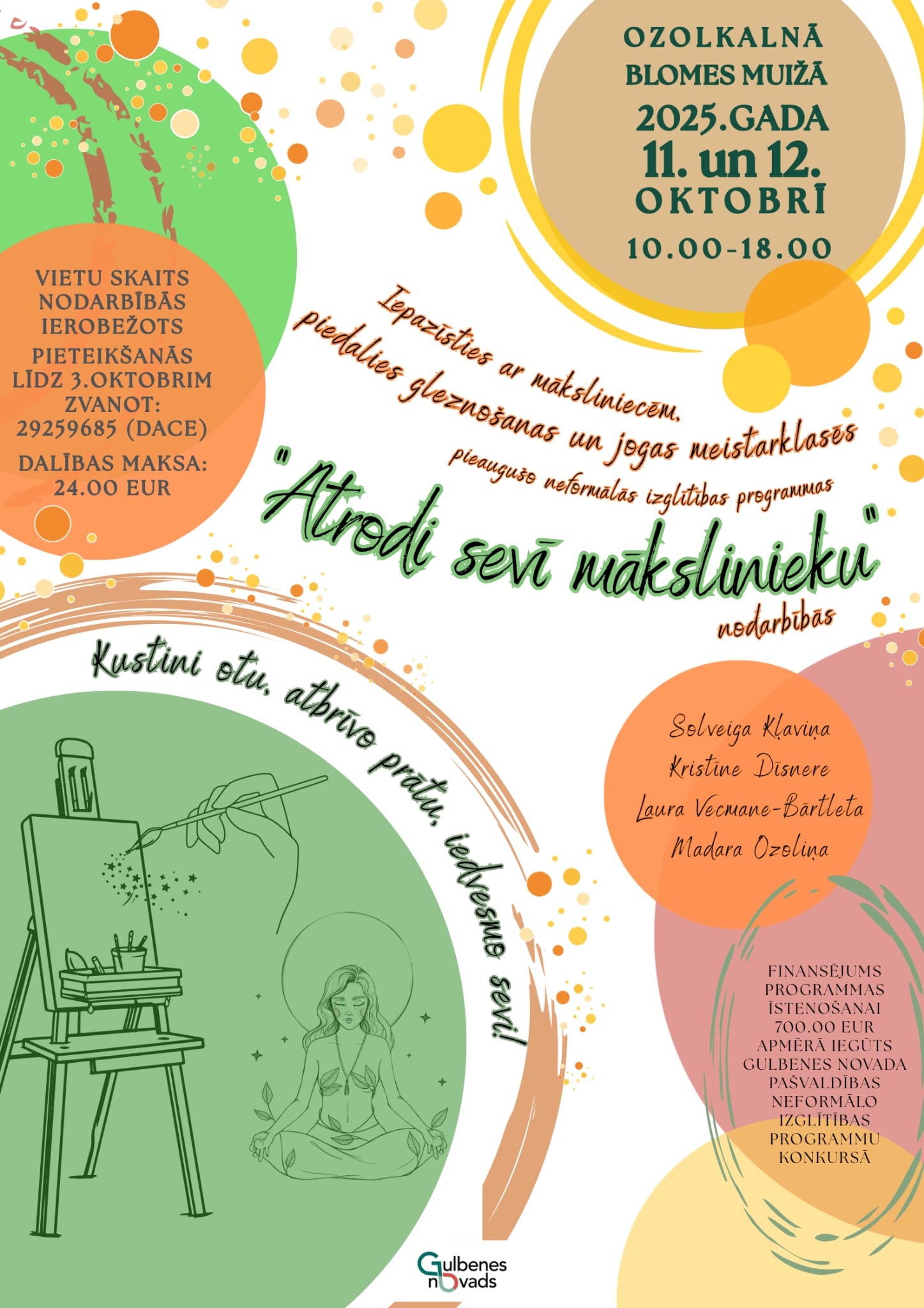 OZOLKALNĀ
BLOMES MUIŽĀ
2025.GADA
11. un 12.
OKTOBRĪ
10.00-18.00

VIETU SKAITS NODARBĪBĀS IEROBEŽOTS
PIETEIKŠANĀS LĪDZ 3.OKTOBRIM ZVANOT: 29259685 (DACE)
DALĪBAS MAKSA: 24.00 EUR

Iepazīsties ar māksliniecēm,
piedalies gleznošanas un jogas meistarklasēs
pieaugušo neformālās izglītības programmas
"Atrodi sevī mākslinieku"
nodarbībās

Kustini otu, atbrīvo prātu, iedvesmo sevi!

Solveiga Kļaviņa
Kristīne Dīsnere
Laura Vecmane-Bārtleta
Madara Ozoliņa

FINANSĒJUMS PROGRAMMAS ĪSTENOŠANAI 700.00 EUR APMĒRĀ IEGŪTS GULBENES NOVADA PAŠVALDĪBAS NEFORMĀLO IZGLĪTĪBAS PROGRAMMU KONKURSĀ

Gulbenes novads